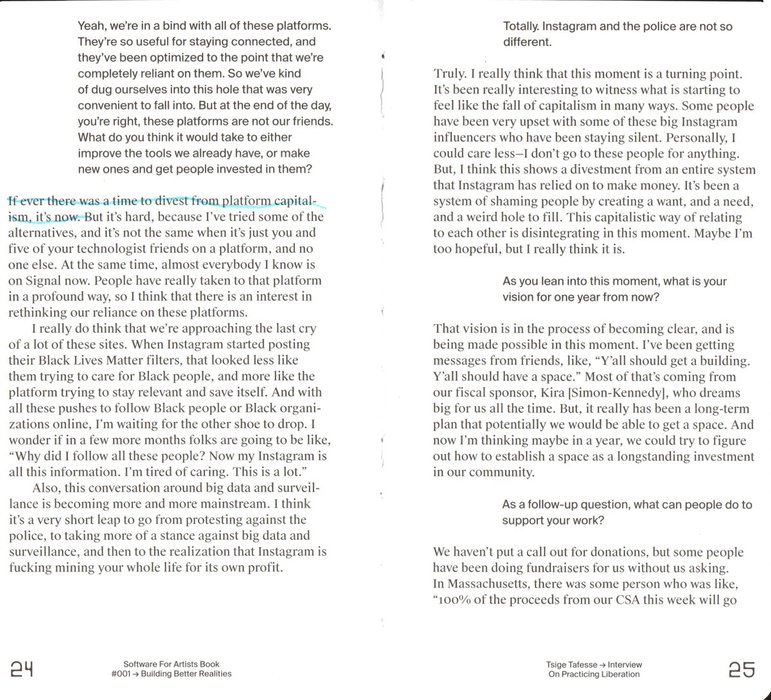 Yeah, we're in a bind with all of these platforms. They're so useful for staying connected, and they've been optimized to the point that we're completely reliant on them. So we've kind of dug ourselves into this hole that was very convenient to fall into. But at the end of the day, you're right, these platforms are not our friends. What do you think it would take to either improve the tools we already have, or make new ones and get people invested in them?

If ever there was a time to divest from platform capitalism, it's now. But it's hard, because I've tried some of the alternatives, and it's not the same when it's just you and five of your technologist friends on a platform, and no one else. At the same time, almost everybody I know is on Signal now. People have really taken to that platform in a profound way, so I think that there is an interest in rethinking our reliance on these platforms.

I really do think that we're approaching the last cry of a lot of these sites. When Instagram started posting their Black Lives Matter filters, that looked less like them trying to care for Black people, and more like the platform trying to stay relevant and save itself. And with all these pushes to follow Black people or Black organizations online, I'm waiting for the other shoe to drop. I wonder if in a few more months folks are going to be like, "Why did I follow all these people? Now my Instagram is all this information. I'm tired of caring. This is a lot."

Also, this conversation around big data and surveillance is becoming more and more mainstream. I think it's a very short leap to go from protesting against the police, to taking more of a stance against big data and surveillance, and then to the realization that Instagram is fucking mining your whole life for its own profit.

24

Software For Artists Book
#001 → Building Better Realities

Totally. Instagram and the police are not so different.

Truly. I really think that this moment is a turning point. It's been really interesting to witness what is starting to feel like the fall of capitalism in many ways. Some people have been very upset with some of these big Instagram influencers who have been staying silent. Personally, I could care less—I don't go to these people for anything. But, I think this shows a divestment from an entire system that Instagram has relied on to make money. It's been a system of shaming people by creating a want, and a need, and a weird hole to fill. This capitalistic way of relating to each other is disintegrating in this moment. Maybe I'm too hopeful, but I really think it is.

As you lean into this moment, what is your vision for one year from now?

That vision is in the process of becoming clear, and is being made possible in this moment. I've been getting messages from friends, like, "Y'all should get a building. Y'all should have a space." Most of that's coming from our fiscal sponsor, Kira [Simon-Kennedy], who dreams big for us all the time. But, it really has been a long-term plan that potentially we would be able to get a space. And now I'm thinking maybe in a year, we could try to figure out how to establish a space as a longstanding investment in our community.

As a follow-up question, what can people do to support your work?

We haven't put a call out for donations, but some people have been doing fundraisers for us without us asking. In Massachusetts, there was some person who was like, "100% of the proceeds from our CSA this week will go

Tsige Tafesse → Interview
On Practicing Liberation

25